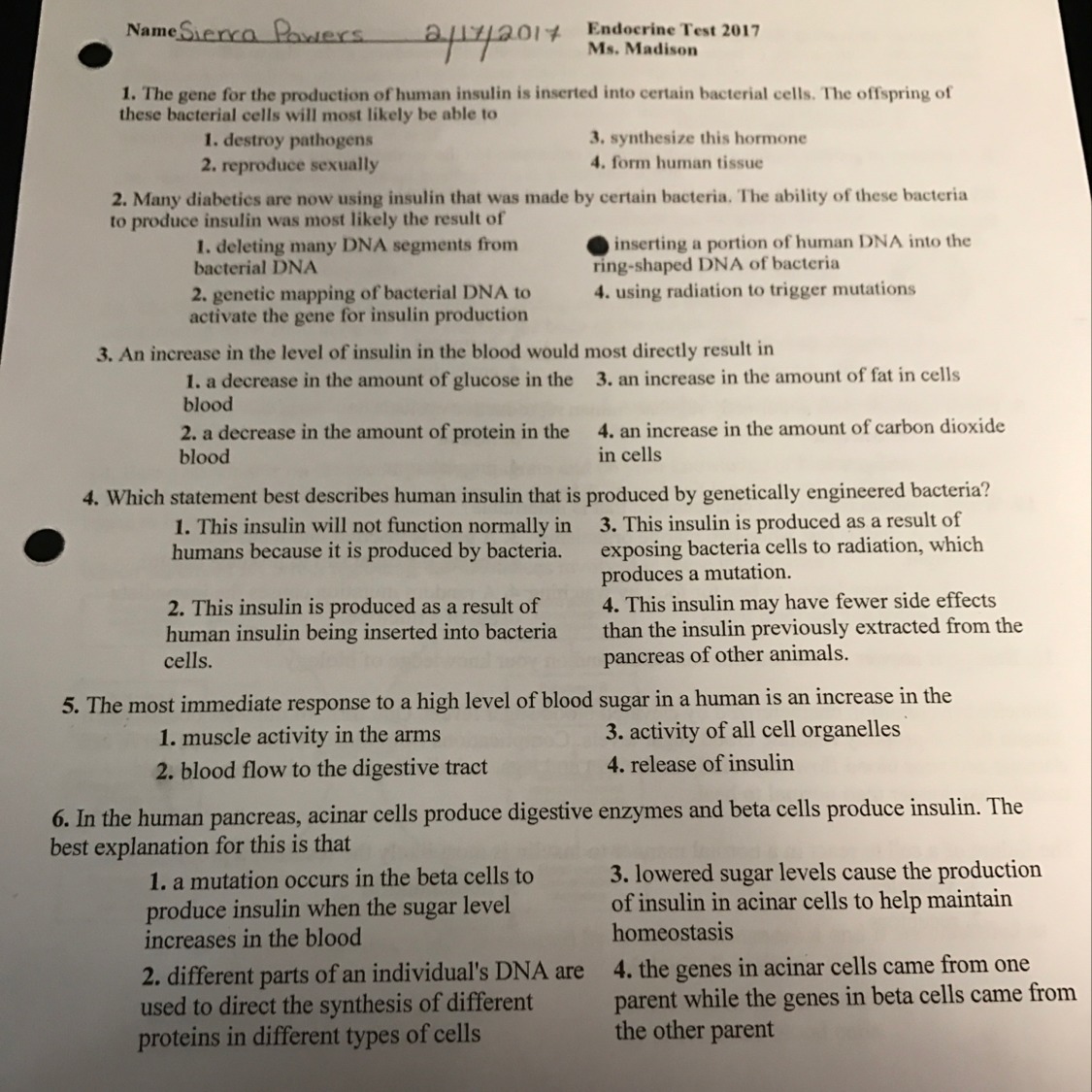 Name Sierra Powers 2/17/2017

Endocrine Test 2017
Ms. Madison

1. The gene for the production of human insulin is inserted into certain bacterial cells. The offspring of these bacterial cells will most likely be able to

1. destroy pathogens
2. reproduce sexually
3. synthesize this hormone
4. form human tissue

2. Many diabetics are now using insulin that was made by certain bacteria. The ability of these bacteria to produce insulin was most likely the result of

1. deleting many DNA segments from bacterial DNA
2. genetic mapping of bacterial DNA to activate the gene for insulin production
inserting a portion of human DNA into the ring-shaped DNA of bacteria
4. using radiation to trigger mutations

3. An increase in the level of insulin in the blood would most directly result in

1. a decrease in the amount of glucose in the blood
2. a decrease in the amount of protein in the blood
3. an increase in the amount of fat in cells
4. an increase in the amount of carbon dioxide in cells

4. Which statement best describes human insulin that is produced by genetically engineered bacteria?

1. This insulin will not function normally in humans because it is produced by bacteria.
2. This insulin is produced as a result of human insulin being inserted into bacteria cells.
3. This insulin is produced as a result of exposing bacteria cells to radiation, which produces a mutation.
4. This insulin may have fewer side effects than the insulin previously extracted from the pancreas of other animals.

5. The most immediate response to a high level of blood sugar in a human is an increase in the

1. muscle activity in the arms
2. blood flow to the digestive tract
3. activity of all cell organelles
4. release of insulin

6. In the human pancreas, acinar cells produce digestive enzymes and beta cells produce insulin. The best explanation for this is that

1. a mutation occurs in the beta cells to produce insulin when the sugar level increases in the blood
2. different parts of an individual's DNA are used to direct the synthesis of different proteins in different types of cells
3. lowered sugar levels cause the production of insulin in acinar cells to help maintain homeostasis
4. the genes in acinar cells came from one parent while the genes in beta cells came from the other parent